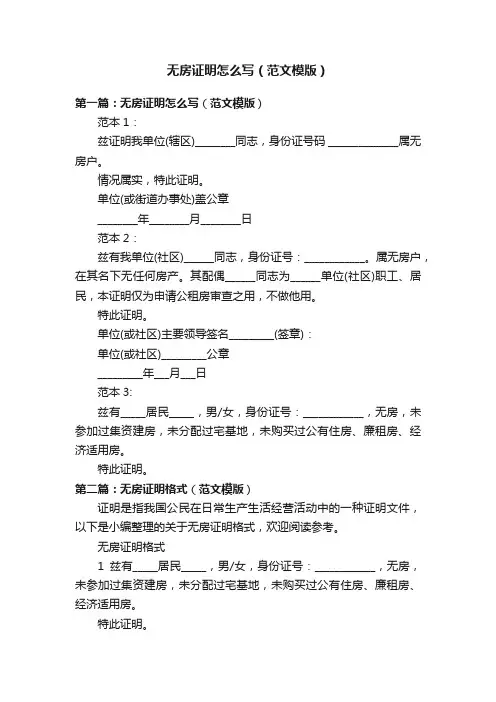 无房证明怎么写（范文模版）

第一篇：无房证明怎么写（范文模版）

范本 1：

兹证明我单位(辖区)________同志，身份证号码 ______________属无房户。

情况属实，特此证明。

单位(或街道办事处)盖公章

________年________月________日

范本 2：

兹有我单位(社区)______同志，身份证号：____________。属无房户，在其名下无任何房产。其配偶______同志为______单位(社区)职工、居民，本证明仅为申请公租房审查之用，不做他用。

特此证明。

单位(或社区)主要领导签名_________(签章)：

单位(或社区)_________公章

_________年___月___日

范本 3:

兹有_____居民_____，男/女，身份证号：____________，无房，未参加过集资建房，未分配过宅基地，未购买过公有住房、廉租房、经济适用房。

特此证明。

第二篇：无房证明格式（范文模版）

证明是指我国公民在日常生产生活经营活动中的一种证明文件，以下是小编整理的关于无房证明格式，欢迎阅读参考。

无房证明格式

1 兹有_____居民_____，男/女，身份证号：____________，无房，未参加过集资建房，未分配过宅基地，未购买过公有住房、廉租房、经济适用房。

特此证明。